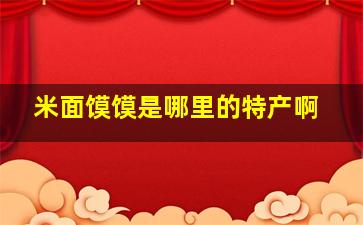 米面馍馍是哪里的特产啊